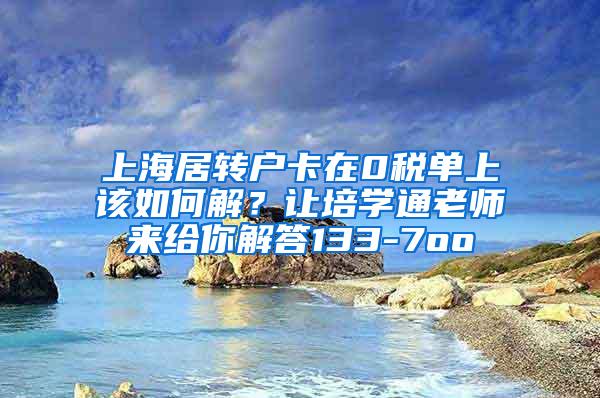 上海居转户卡在0税单上该如何解？让培学通老师来给你解答133-7oo